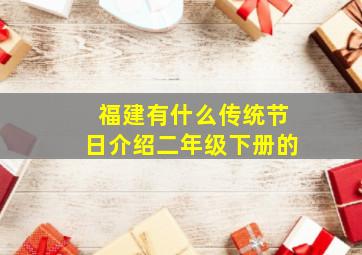 福建有什么传统节日介绍二年级下册的